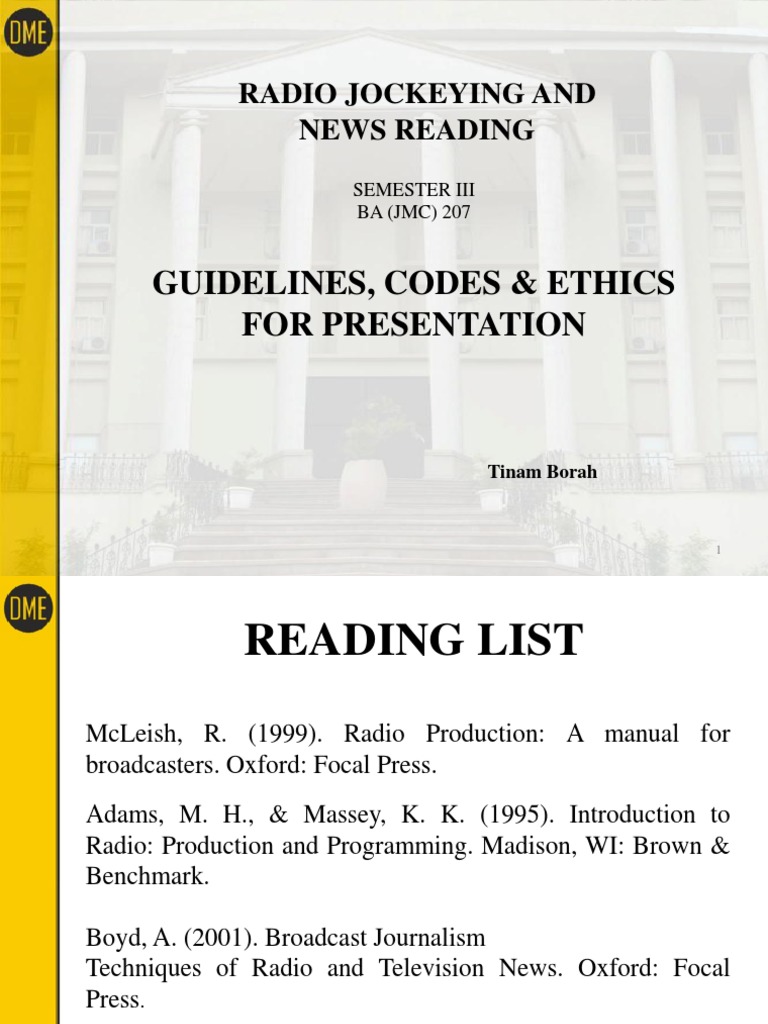 DME

RADIO JOCKEYING AND NEWS READING

SEMESTER III
BA (JMC) 207

GUIDELINES, CODES & ETHICS FOR PRESENTATION

Tinam Borah

1

DME

READING LIST

McLeish, R. (1999). Radio Production: A manual for broadcasters. Oxford: Focal Press.

Adams, M. H., & Massey, K. K. (1995). Introduction to Radio: Production and Programming. Madison, WI: Brown & Benchmark.

Boyd, A. (2001). Broadcast Journalism
Techniques of Radio and Television News. Oxford: Focal Press.